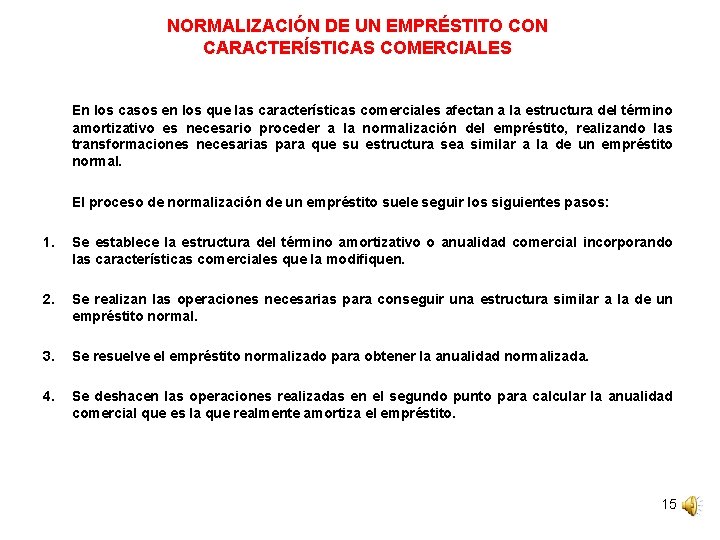 NORMALIZACIÓN DE UN EMPRÉSTITO CON CARACTERÍSTICAS COMERCIALES

En los casos en los que las características comerciales afectan a la estructura del término amortizativo es necesario proceder a la normalización del empréstito, realizando las transformaciones necesarias para que su estructura sea similar a la de un empréstito normal.

El proceso de normalización de un empréstito suele seguir los siguientes pasos:

1. Se establece la estructura del término amortizativo o anualidad comercial incorporando las características comerciales que la modifiquen.

2. Se realizan las operaciones necesarias para conseguir una estructura similar a la de un empréstito normal.

3. Se resuelve el empréstito normalizado para obtener la anualidad normalizada.

4. Se deshacen las operaciones realizadas en el segundo punto para calcular la anualidad comercial que es la que realmente amortiza el empréstito.

15